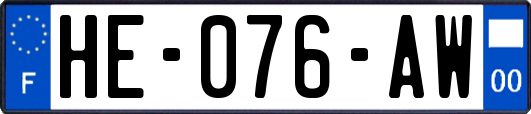 F

HE-076-AW

00